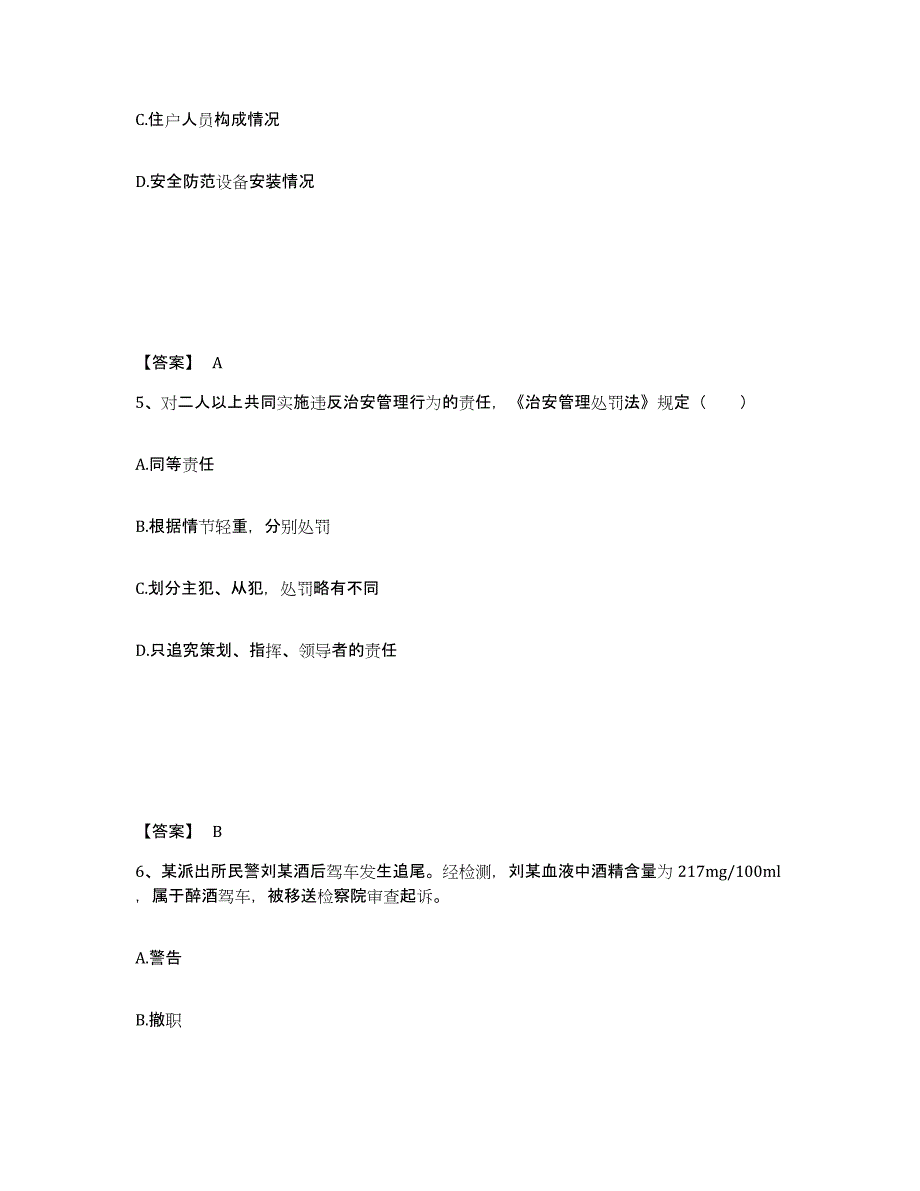 C.住户人员构成情况

D.安全防范设备安装情况

【答案】 A

5、对二人以上共同实施违反治安管理行为的责任，《治安管理处罚法》规定（ ）

A.同等责任

B.根据情节轻重，分别处罚

C.划分主犯、从犯，处罚略有不同

D.只追究策划、指挥、领导者的责任

【答案】 B

6、某派出所民警刘某酒后驾车发生追尾。经检测，刘某血液中酒精含量为 217mg/100ml，属于醉酒驾车，被移送检察院审查起诉。

A.警告

B.撤职